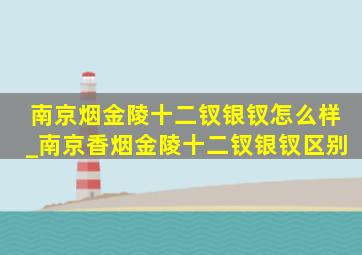 南京烟金陵十二钗银钗怎么样_南京香烟金陵十二钗银钗区别